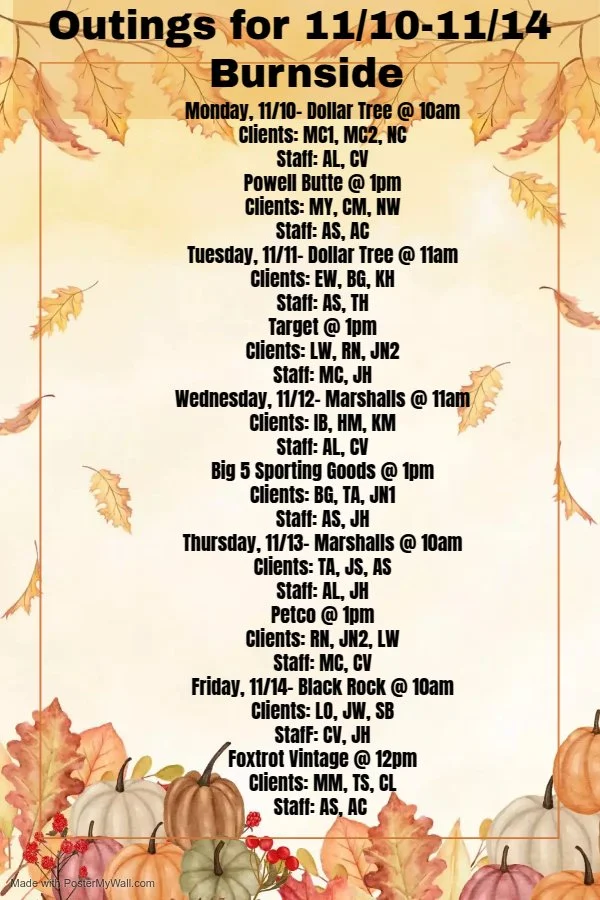 Outings for 11/10-11/14
Burnside

Monday, 11/10- Dollar Tree @ 10am
Clients: MC1, MC2, NC
Staff: AL, CV
Powell Butte @ 1pm
Clients: MY, CM, NW
Staff: AS, AC
Tuesday, 11/11- Dollar Tree @ 11am
Clients: EW, BG, KH
Staff: AS, TH
Target @ 1pm
Clients: LW, RN, JN2
Staff: MC, JH
Wednesday, 11/12- Marshalls @ 11am
Clients: IB, HM, KM
Staff: AL, CV
Big 5 Sporting Goods @ 1pm
Clients: BG, TA, JN1
Staff: AS, JH
Thursday, 11/13- Marshalls @ 10am
Clients: TA, JS, AS
Staff: AL, JH
Petco @ 1pm
Clients: RN, JN2, LW
Staff: MC, CV
Friday, 11/14- Black Rock @ 10am
Clients: LO, JW, SB
StafF: CV, JH
Foxtrot Vintage @ 12pm
Clients: MM, TS, CL
Staff: AS, AC

Made with PosterMyWall.com